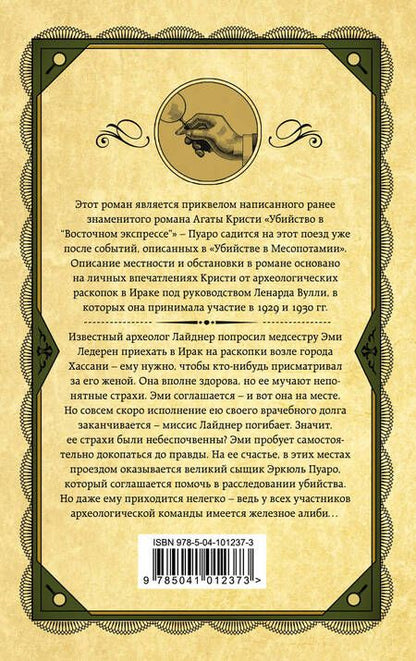 Этот роман является приквелом написанного ранее знаменитого романа Агаты Кристи «Убийство в "Восточном экспрессе"» – Пуаро садится на этот поезд уже после событий, описанных в «Убийстве в Месопотамии». Описание местности и обстановки в романе основано на личных впечатлениях Кристи от археологических раскопок в Ираке под руководством Ленарда Вулли, в которых она принимала участие в 1929 и 1930 гг.

Известный археолог Лайднер попросил медсестру Эми Ледерен приехать в Ирак на раскопки возле города Хассани – ему нужно, чтобы кто-нибудь присматривал за его женой. Она вполне здорова, но ее мучают непонятные страхи. Эми соглашается – и вот она на месте. Но совсем скоро исполнение ею своего врачебного долга заканчивается – миссис Лайднер погибает. Значит, ее страхи были небеспочвенны? Эми пробует самостоятельно докопаться до правды. На ее счастье, в этих местах проездом оказывается великий сыщик Эркюль Пуаро, который соглашается помочь в расследовании убийства. Но даже ему приходится нелегко – ведь у всех участников археологической команды имеется железное алиби…

ISBN 978-5-04-101237-3

9 785041 012373 >